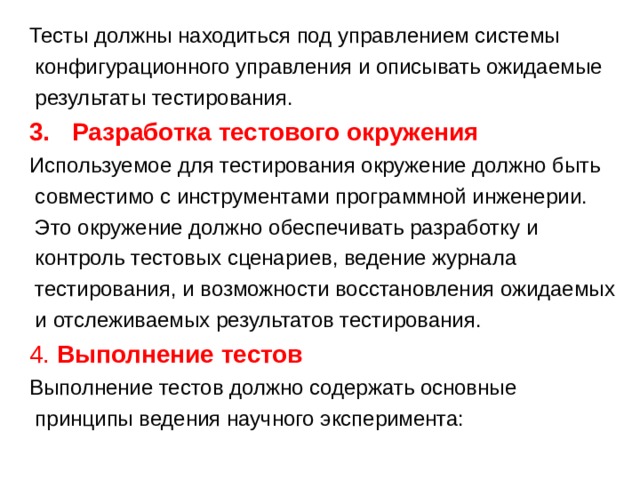 Тесты должны находиться под управлением системы конфигурационного управления и описывать ожидаемые результаты тестирования.

3. Разработка тестового окружения

Используемое для тестирования окружение должно быть совместимо с инструментами программной инженерии. Это окружение должно обеспечивать разработку и контроль тестовых сценариев, ведение журнала тестирования, и возможности восстановления ожидаемых и отслеживаемых результатов тестирования.

4. Выполнение тестов

Выполнение тестов должно содержать основные принципы ведения научного эксперимента: